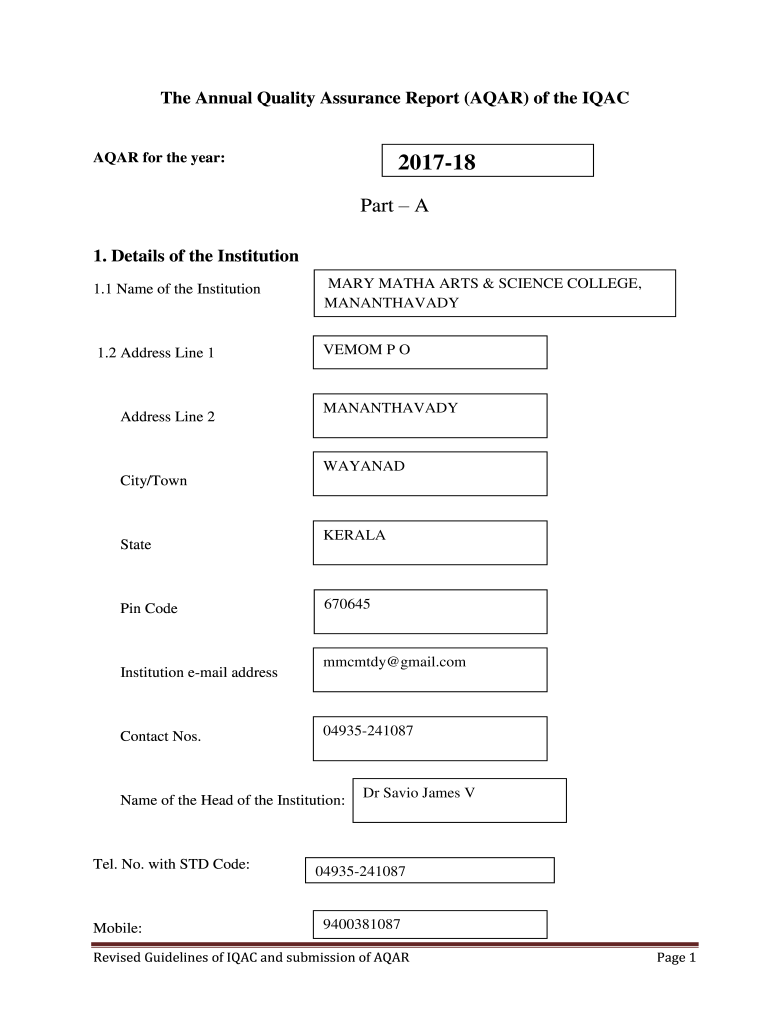 The Annual Quality Assurance Report (AQAR) of the IQAC

AQAR for the year: 2017-18

Part – A

1. Details of the Institution

1.1 Name of the Institution MARY MATHA ARTS & SCIENCE COLLEGE, MANANTHAVADY

1.2 Address Line 1 VEMOM P O

Address Line 2 MANANTHAVADY

City/Town WAYANAD

State KERALA

Pin Code 670645

Institution e-mail address mmcmtdy@gmail.com

Contact Nos. 04935-241087

Name of the Head of the Institution: Dr Savio James V

Tel. No. with STD Code: 04935-241087

Mobile: 9400381087

Revised Guidelines of IQAC and submission of AQAR Page 1